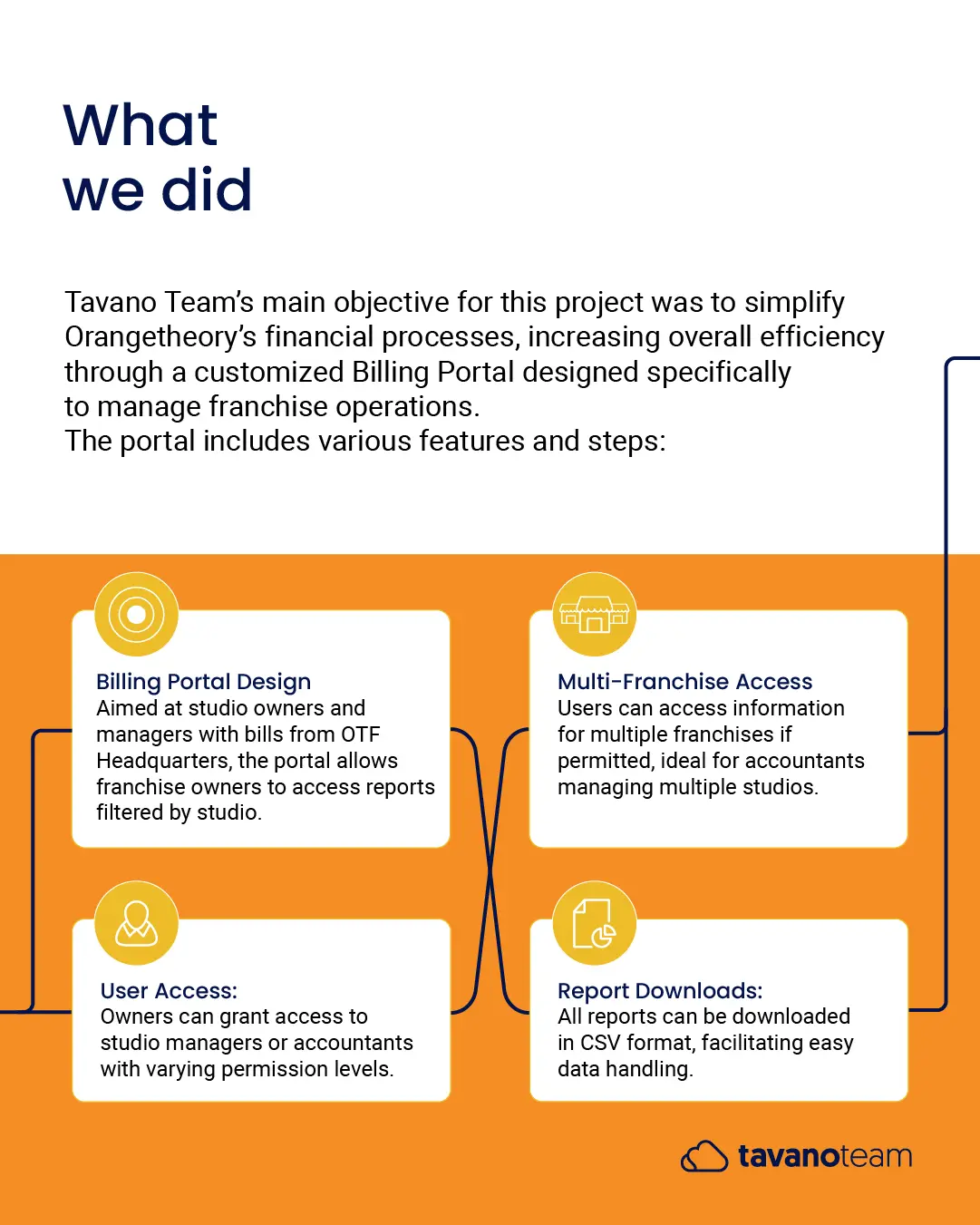 What we did

Tavano Team's main objective for this project was to simplify Orangetheory's financial processes, increasing overall efficiency through a customized Billing Portal designed specifically to manage franchise operations.
The portal includes various features and steps:

Billing Portal Design
Aimed at studio owners and managers with bills from OTF Headquarters, the portal allows franchise owners to access reports filtered by studio.

User Access:
Owners can grant access to studio managers or accountants with varying permission levels.

Multi-Franchise Access
Users can access information for multiple franchises if permitted, ideal for accountants managing multiple studios.

Report Downloads:
All reports can be downloaded in CSV format, facilitating easy data handling.

tavanoteam